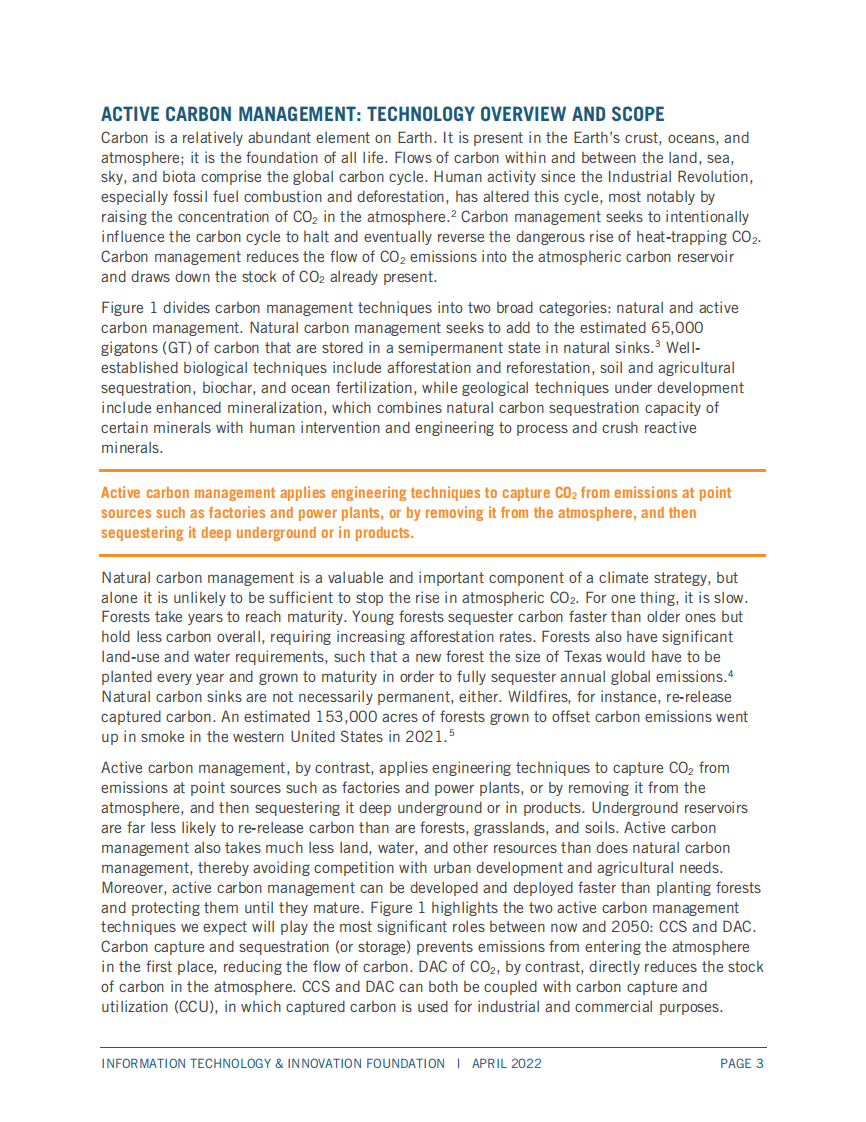 ACTIVE CARBON MANAGEMENT: TECHNOLOGY OVERVIEW AND SCOPE

Carbon is a relatively abundant element on Earth. It is present in the Earth's crust, oceans, and atmosphere; it is the foundation of all life. Flows of carbon within and between the land, sea, sky, and biota comprise the global carbon cycle. Human activity since the Industrial Revolution, especially fossil fuel combustion and deforestation, has altered this cycle, most notably by raising the concentration of $CO_2$ in the atmosphere.$^2$ Carbon management seeks to intentionally influence the carbon cycle to halt and eventually reverse the dangerous rise of heat-trapping $CO_2$. Carbon management reduces the flow of $CO_2$ emissions into the atmospheric carbon reservoir and draws down the stock of $CO_2$ already present.

Figure 1 divides carbon management techniques into two broad categories: natural and active carbon management. Natural carbon management seeks to add to the estimated 65,000 gigatons (GT) of carbon that are stored in a semipermanent state in natural sinks.$^3$ Well-established biological techniques include afforestation and reforestation, soil and agricultural sequestration, biochar, and ocean fertilization, while geological techniques under development include enhanced mineralization, which combines natural carbon sequestration capacity of certain minerals with human intervention and engineering to process and crush reactive minerals.

Active carbon management applies engineering techniques to capture $CO_2$ from emissions at point sources such as factories and power plants, or by removing it from the atmosphere, and then sequestering it deep underground or in products.

Natural carbon management is a valuable and important component of a climate strategy, but alone it is unlikely to be sufficient to stop the rise in atmospheric $CO_2$. For one thing, it is slow. Forests take years to reach maturity. Young forests sequester carbon faster than older ones but hold less carbon overall, requiring increasing afforestation rates. Forests also have significant land-use and water requirements, such that a new forest the size of Texas would have to be planted every year and grown to maturity in order to fully sequester annual global emissions.$^4$ Natural carbon sinks are not necessarily permanent, either. Wildfires, for instance, re-release captured carbon. An estimated 153,000 acres of forests grown to offset carbon emissions went up in smoke in the western United States in 2021.$^5$

Active carbon management, by contrast, applies engineering techniques to capture $CO_2$ from emissions at point sources such as factories and power plants, or by removing it from the atmosphere, and then sequestering it deep underground or in products. Underground reservoirs are far less likely to re-release carbon than are forests, grasslands, and soils. Active carbon management also takes much less land, water, and other resources than does natural carbon management, thereby avoiding competition with urban development and agricultural needs. Moreover, active carbon management can be developed and deployed faster than planting forests and protecting them until they mature. Figure 1 highlights the two active carbon management techniques we expect will play the most significant roles between now and 2050: CCS and DAC. Carbon capture and sequestration (or storage) prevents emissions from entering the atmosphere in the first place, reducing the flow of carbon. DAC of $CO_2$, by contrast, directly reduces the stock of carbon in the atmosphere. CCS and DAC can both be coupled with carbon capture and utilization (CCU), in which captured carbon is used for industrial and commercial purposes.

INFORMATION TECHNOLOGY & INNOVATION FOUNDATION | APRIL 2022 PAGE 3